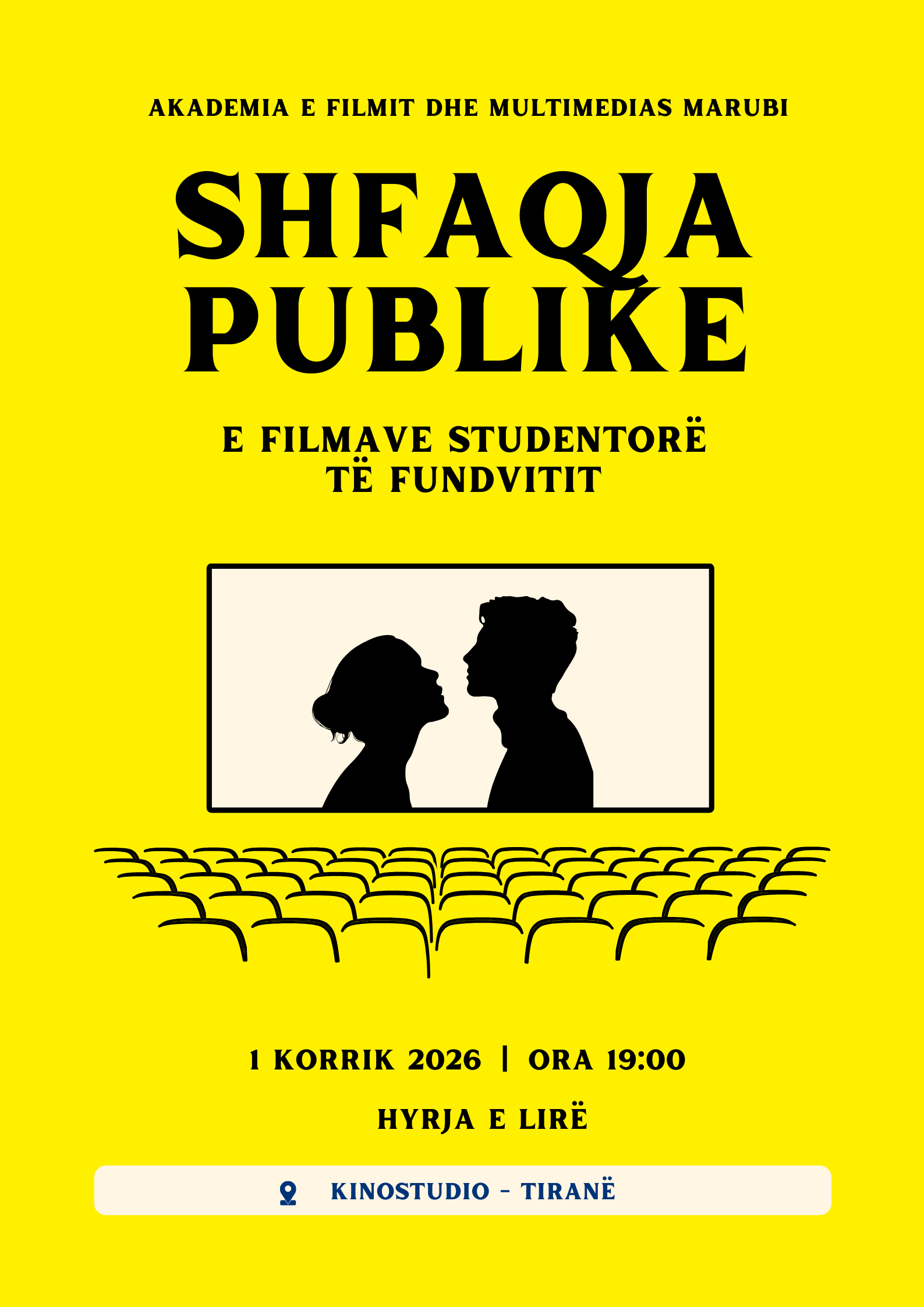 AKADEMIA E FILMIT DHE MULTIMEDIAS MARUBI

SHFAQJA PUBLIKE

E FILMAVE STUDENTORË TË FUNDVITIT

1 KORRIK 2026 | ORA 19:00

HYRJA E LIRË

KINOSTUDIO - TIRANË